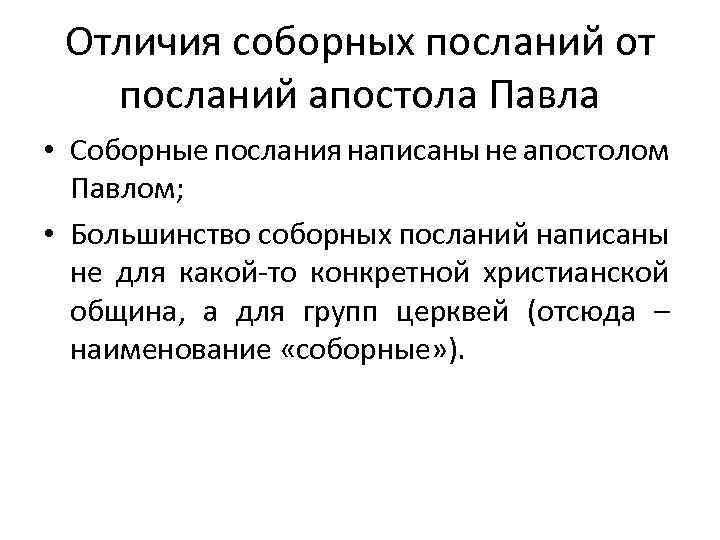 Отличия соборных посланий от посланий апостола Павла

• Соборные послания написаны не апостолом Павлом;

• Большинство соборных посланий написаны не для какой-то конкретной христианской община, а для групп церквей (отсюда – наименование «соборные»).